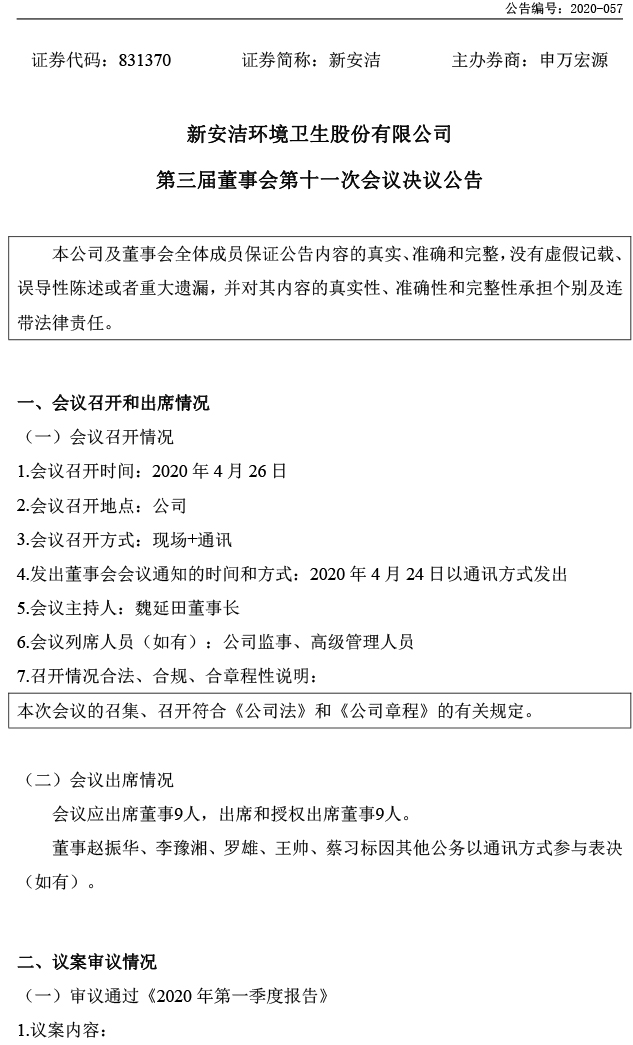 公告编号：2020-057

证券代码：831370　　证券简称：新安洁　　主办券商：申万宏源

新安洁环境卫生股份有限公司

第三届董事会第十一次会议决议公告

本公司及董事会全体成员保证公告内容的真实、准确和完整，没有虚假记载、误导性陈述或者重大遗漏，并对其内容的真实性、准确性和完整性承担个别及连带法律责任。

一、会议召开和出席情况

（一）会议召开情况

1.会议召开时间：2020 年 4 月 26 日

2.会议召开地点：公司

3.会议召开方式：现场+通讯

4.发出董事会会议通知的时间和方式：2020 年 4 月 24 日以通讯方式发出

5.会议主持人：魏延田董事长

6.会议列席人员（如有）：公司监事、高级管理人员

7.召开情况合法、合规、合章程性说明：

本次会议的召集、召开符合《公司法》和《公司章程》的有关规定。

（二）会议出席情况

会议应出席董事9人，出席和授权出席董事9人。

董事赵振华、李豫湘、罗雄、王帅、蔡习标因其他公务以通讯方式参与表决（如有）。

二、议案审议情况

（一）审议通过《2020 年第一季度报告》

1.议案内容：